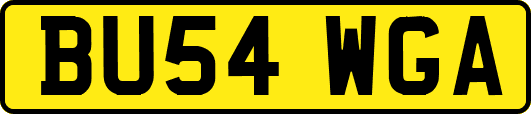 BU54 WGA